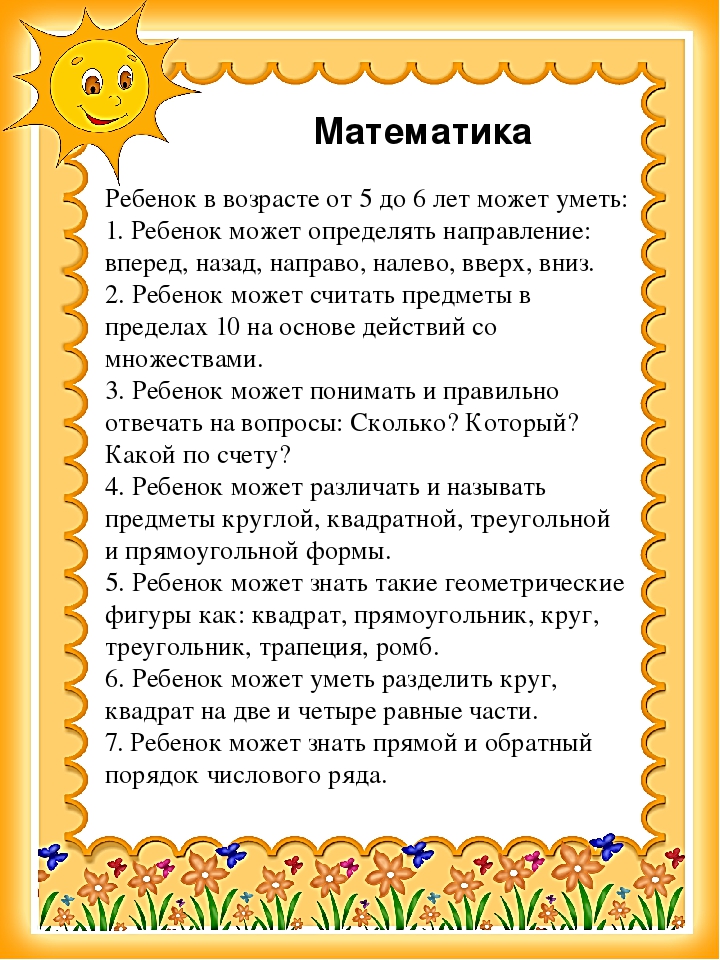 Математика

Ребенок в возрасте от 5 до 6 лет может уметь:
1. Ребенок может определять направление: вперед, назад, направо, налево, вверх, вниз.
2. Ребенок может считать предметы в пределах 10 на основе действий со множествами.
3. Ребенок может понимать и правильно отвечать на вопросы: Сколько? Который? Какой по счету?
4. Ребенок может различать и называть предметы круглой, квадратной, треугольной и прямоугольной формы.
5. Ребенок может знать такие геометрические фигуры как: квадрат, прямоугольник, круг, треугольник, трапеция, ромб.
6. Ребенок может уметь разделить круг, квадрат на две и четыре равные части.
7. Ребенок может знать прямой и обратный порядок числового ряда.